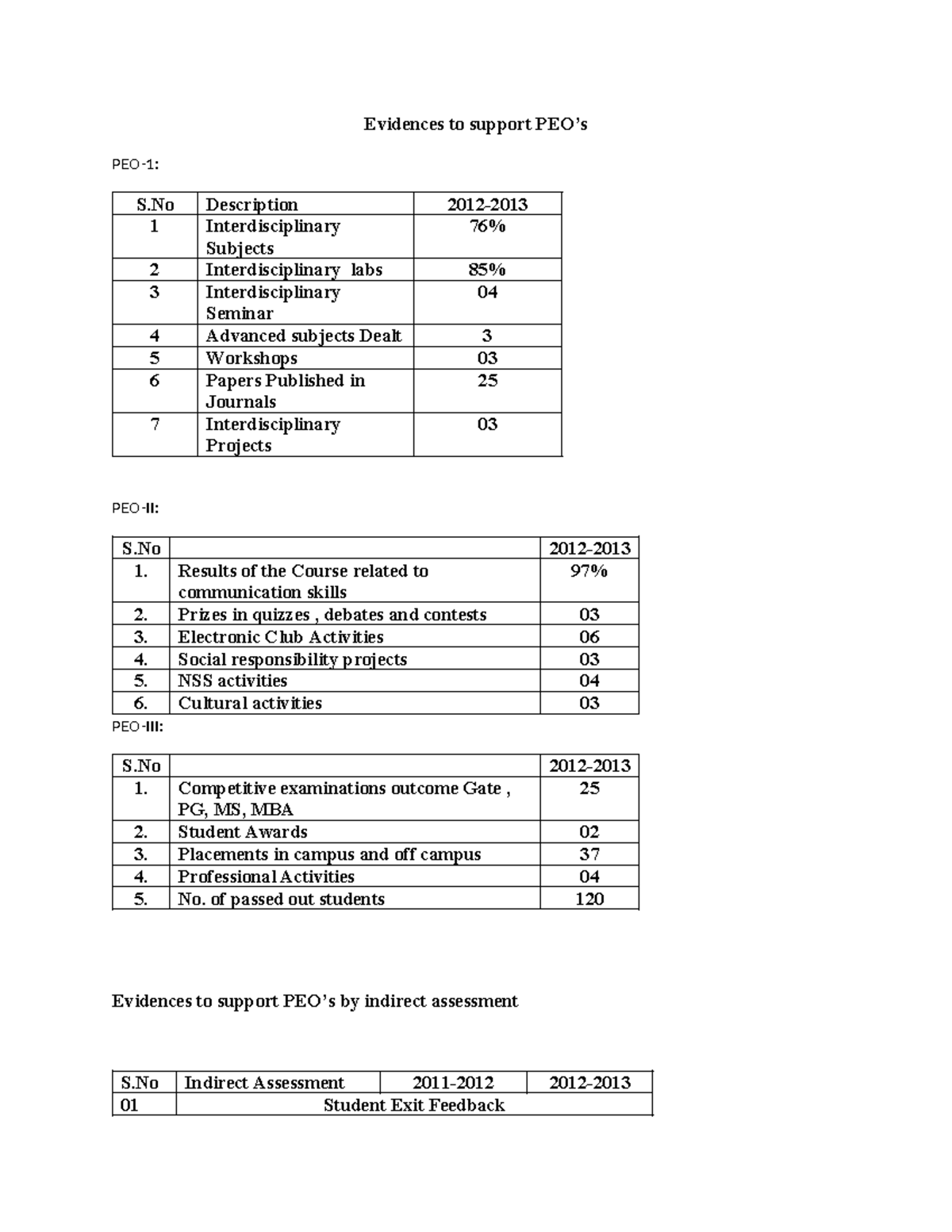 Evidences to support PEO's

PEO-1:

| S.No | Description | 2012-2013 |
|---|---|---|
| 1 | Interdisciplinary Subjects | 76% |
| 2 | Interdisciplinary labs | 85% |
| 3 | Interdisciplinary Seminar | 04 |
| 4 | Advanced subjects Dealt | 3 |
| 5 | Workshops | 03 |
| 6 | Papers Published in Journals | 25 |
| 7 | Interdisciplinary Projects | 03 |

PEO-II:

| S.No |  | 2012-2013 |
|---|---|---|
| 1. | Results of the Course related to communication skills | 97% |
| 2. | Prizes in quizzes , debates and contests | 03 |
| 3. | Electronic Club Activities | 06 |
| 4. | Social responsibility projects | 03 |
| 5. | NSS activities | 04 |
| 6. | Cultural activities | 03 |

PEO-III:

| S.No |  | 2012-2013 |
|---|---|---|
| 1. | Competitive examinations outcome Gate , PG, MS, MBA | 25 |
| 2. | Student Awards | 02 |
| 3. | Placements in campus and off campus | 37 |
| 4. | Professional Activities | 04 |
| 5. | No. of passed out students | 120 |

Evidences to support PEO's by indirect assessment

| S.No | Indirect Assessment | 2011-2012 | 2012-2013 |
|---|---|---|---|
| 01 | Student Exit Feedback |  |  |